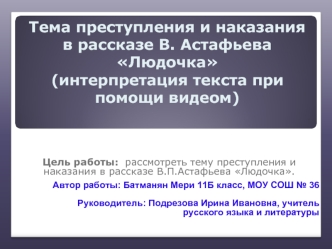 Тема преступления и наказания в рассказе В. Астафьева «Людочка» (интерпретация текста при помощи видеом)

Цель работы: рассмотреть тему преступления и наказания в рассказе В.П.Астафьева «Людочка».

Автор работы: Батманян Мери 11Б класс, МОУ СОШ № 36

Руководитель: Подрезова Ирина Ивановна, учитель русского языка и литературы